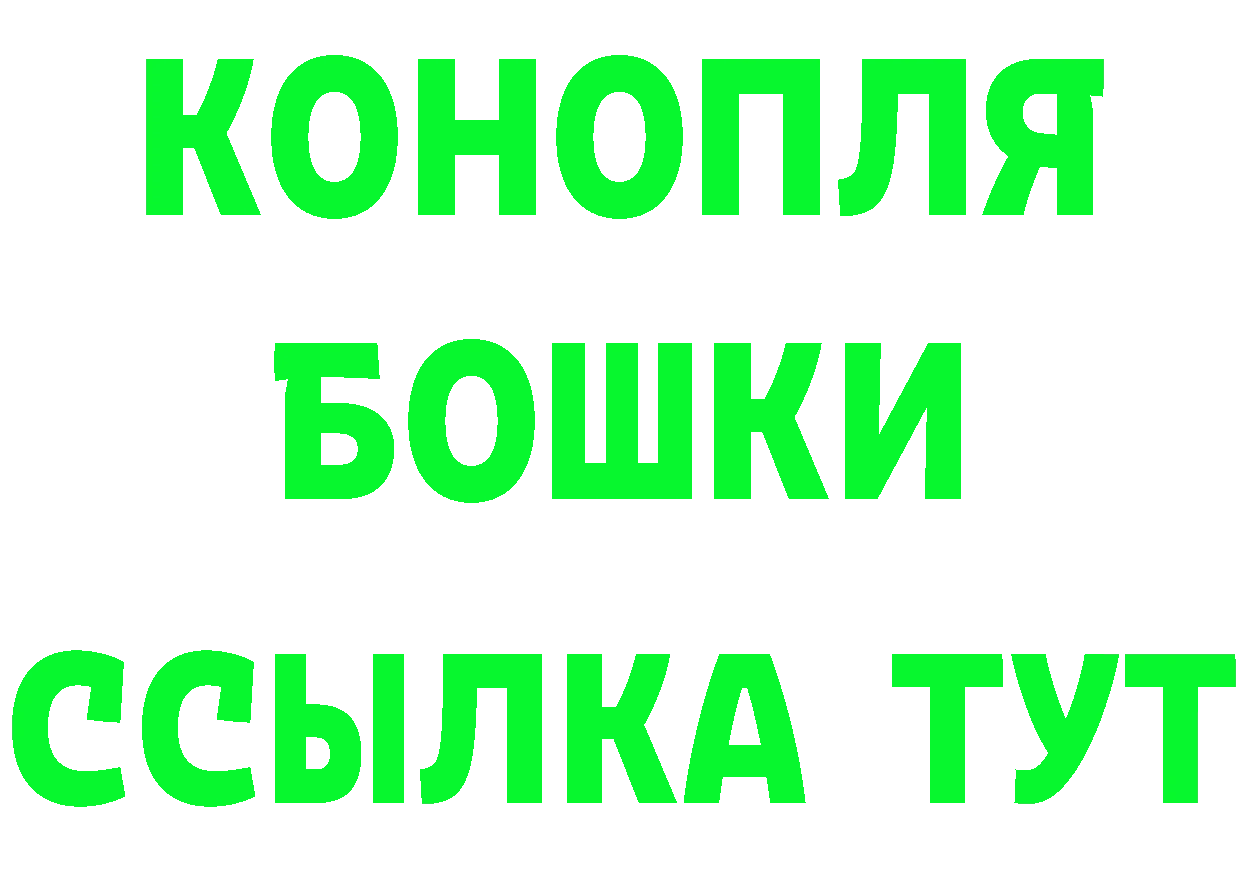 КОНОПЛЯ
БОШКИ
ССЫЛКА ТУТ